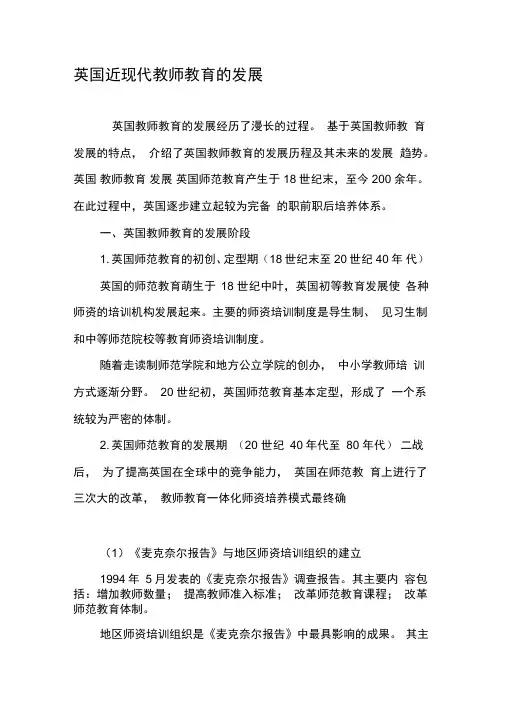 英国近现代教师教育的发展

英国教师教育的发展经历了漫长的过程。 基于英国教师教 育发展的特点， 介绍了英国教师教育的发展历程及其未来的发展 趋势。英国 教师教育 发展 英国师范教育产生于 18 世纪末，至今 200 余年。在此过程中，英国逐步建立起较为完备 的职前职后培养体系。

一、英国教师教育的发展阶段

1. 英国师范教育的初创、定型期（18 世纪末至 20 世纪 40 年 代）

英国的师范教育萌生于 18 世纪中叶，英国初等教育发展使 各种师资的培训机构发展起来。主要的师资培训制度是导生制、 见习生制和中等师范院校等教育师资培训制度。

随着走读制师范学院和地方公立学院的创办， 中小学教师培 训方式逐渐分野。 20 世纪初，英国师范教育基本定型，形成了 一个系统较为严密的体制。

2. 英国师范教育的发展期 （20 世纪 40 年代至 80 年代） 二战后， 为了提高英国在全球中的竞争能力， 英国在师范教 育上进行了三次大的改革， 教师教育一体化师资培养模式最终确

（1）《麦克奈尔报告》与地区师资培训组织的建立

1994 年 5 月发表的《麦克奈尔报告》调查报告。其主要内 容包括：增加教师数量； 提高教师准入标准； 改革师范教育课程； 改革师范教育体制。

地区师资培训组织是《麦克奈尔报告》中最具影响的成果。 其主